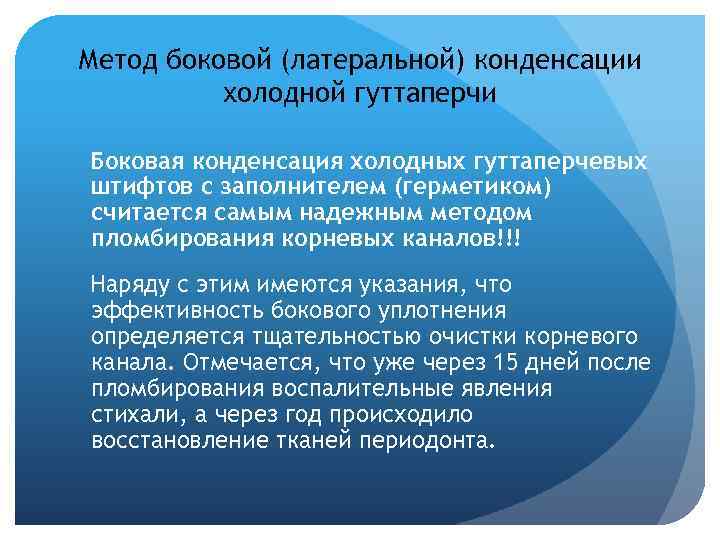 Метод боковой (латеральной) конденсации холодной гуттаперчи

Боковая конденсация холодных гуттаперчевых штифтов с заполнителем (герметиком) считается самым надежным методом пломбирования корневых каналов!!!

Наряду с этим имеются указания, что эффективность бокового уплотнения определяется тщательностью очистки корневого канала. Отмечается, что уже через 15 дней после пломбирования воспалительные явления стихали, а через год происходило восстановление тканей периодонта.